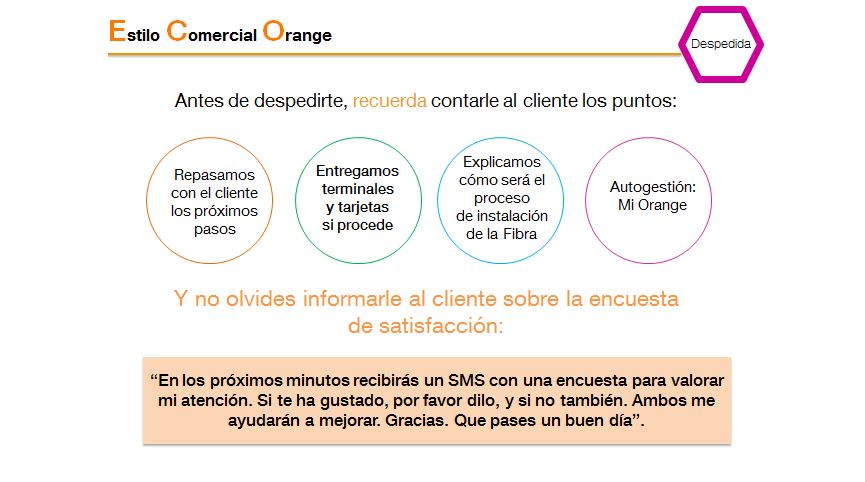 Estilo Comercial Orange

Despedida

Antes de despedirte, recuerda contarle al cliente los puntos:

Repasamos con el cliente los próximos pasos

Entregamos terminales y tarjetas si procede

Explicamos cómo será el proceso de instalación de la Fibra

Autogestión: Mi Orange

Y no olvides informarle al cliente sobre la encuesta de satisfacción:

“En los próximos minutos recibirás un SMS con una encuesta para valorar mi atención. Si te ha gustado, por favor dilo, y si no también. Ambos me ayudarán a mejorar. Gracias. Que pases un buen día”.